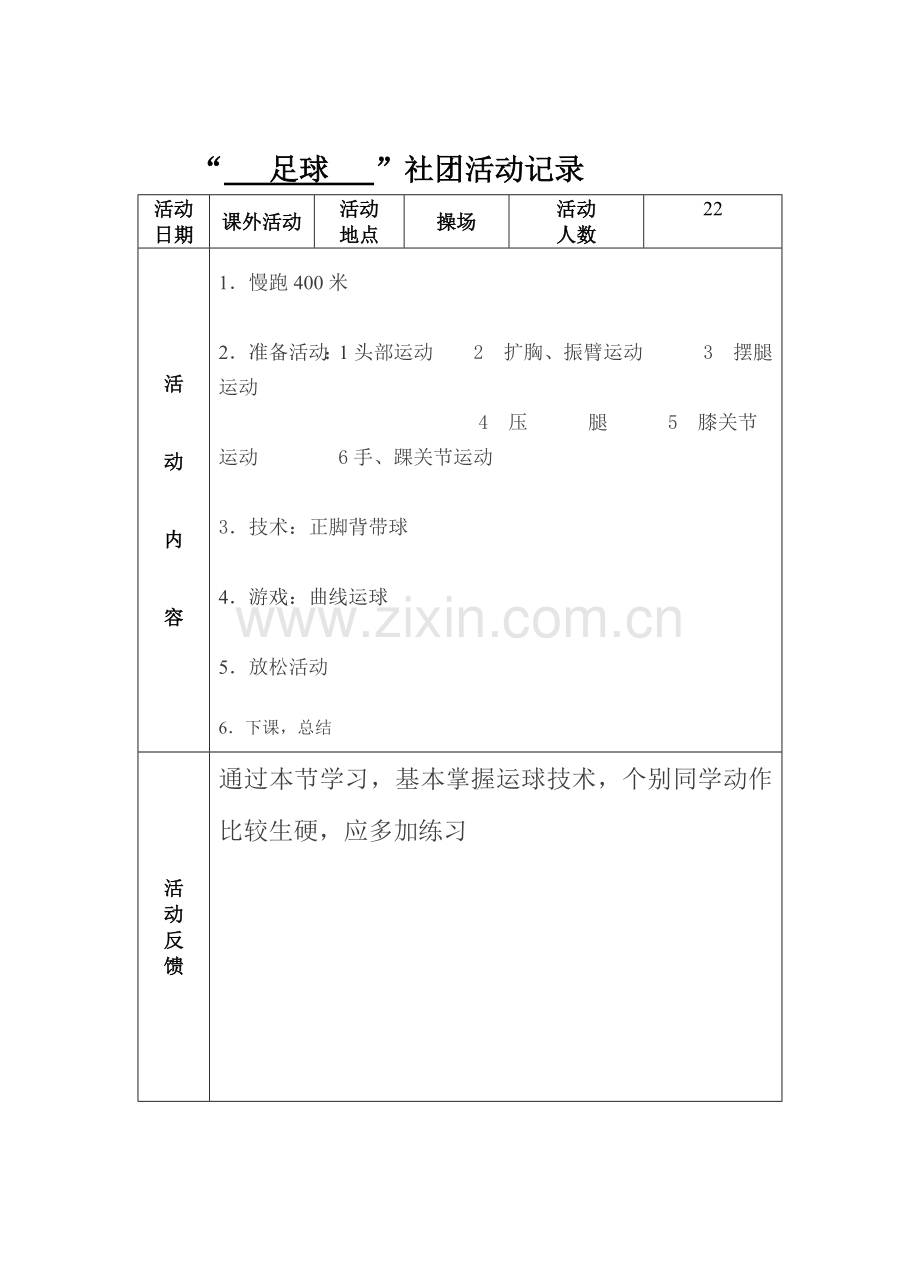 “ 足球 ”社团活动记录

| 活动日期 | 课外活动 | 活动地点 | 操场 | 活动人数 | 22 |
|---|---|---|---|---|---|
| 活动内容 | 1．慢跑 400 米<br><br>2．准备活动：1 头部运动 2 扩胸、振臂运动 3 摆腿运动 4 压 腿 5 膝关节运动 6 手、踝关节运动<br><br>3．技术：正脚背带球<br><br>4．游戏：曲线运球<br><br>5．放松活动<br><br>6．下课，总结 | | | | |
| 活动反馈 | 通过本节学习，基本掌握运球技术，个别同学动作比较生硬，应多加练习 | | | | |

www.zixin.com.cn